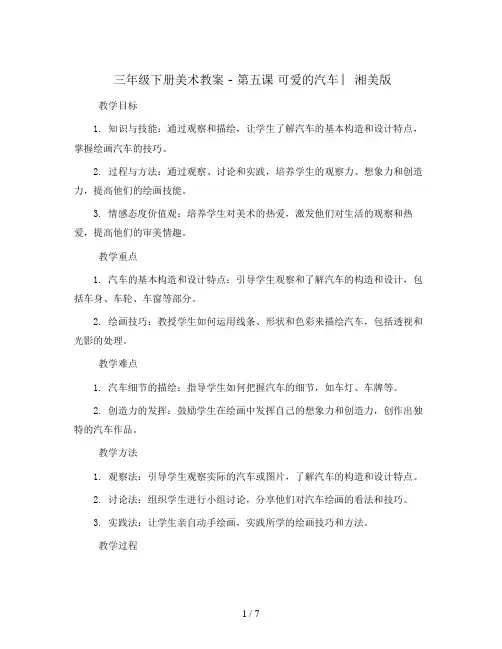 三年级下册美术教案 - 第五课 可爱的汽车丨 湘美版

教学目标

1. 知识与技能：通过观察和描绘，让学生了解汽车的基本构造和设计特点，掌握绘画汽车的技巧。

2. 过程与方法：通过观察、讨论和实践，培养学生的观察力、想象力和创造力，提高他们的绘画技能。

3. 情感态度价值观：培养学生对美术的热爱，激发他们对生活的观察和热爱，提高他们的审美情趣。

教学重点

1. 汽车的基本构造和设计特点：引导学生观察和了解汽车的构造和设计，包括车身、车轮、车窗等部分。

2. 绘画技巧：教授学生如何运用线条、形状和色彩来描绘汽车，包括透视和光影的处理。

教学难点

1. 汽车细节的描绘：指导学生如何把握汽车的细节，如车灯、车牌等。

2. 创造力的发挥：鼓励学生在绘画中发挥自己的想象力和创造力，创作出独特的汽车作品。

教学方法

1. 观察法：引导学生观察实际的汽车或图片，了解汽车的构造和设计特点。

2. 讨论法：组织学生进行小组讨论，分享他们对汽车绘画的看法和技巧。

3. 实践法：让学生亲自动手绘画，实践所学的绘画技巧和方法。

教学过程

1 / 7